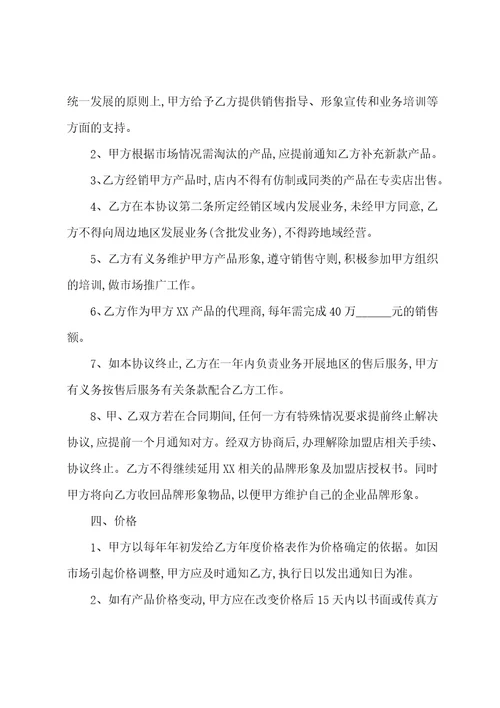 统一发展的原则上,甲方给予乙方提供销售指导、形象宣传和业务培训等方面的支持。

2、甲方根据市场情况需淘汰的产品,应提前通知乙方补充新款产品。

3、乙方经销甲方产品时,店内不得有仿制或同类的产品在专卖店出售。

4、乙方在本协议第二条所定经销区域内发展业务,未经甲方同意,乙方不得向周边地区发展业务(含批发业务),不得跨地域经营。

5、乙方有义务维护甲方产品形象,遵守销售守则,积极参加甲方组织的培训,做市场推广工作。

6、乙方作为甲方XX产品的代理商,每年需完成40万______元的销售额。

7、如本协议终止,乙方在一年内负责业务开展地区的售后服务,甲方有义务按售后服务有关条款配合乙方工作。

8、甲、乙双方若在合同期间,任何一方有特殊情况要求提前终止解决协议,应提前一个月通知对方。经双方协商后,办理解除加盟店相关手续、协议终止。乙方不得继续延用XX相关的品牌形象及加盟店授权书。同时甲方将向乙方收回品牌形象物品,以便甲方维护自己的企业品牌形象。

四、价格

1、甲方以每年年初发给乙方年度价格表作为价格确定的依据。如因市场引起价格调整,甲方应及时通知乙方,执行日以发出通知日为准。

2、如有产品价格变动,甲方应在改变价格后15天内以书面或传真方